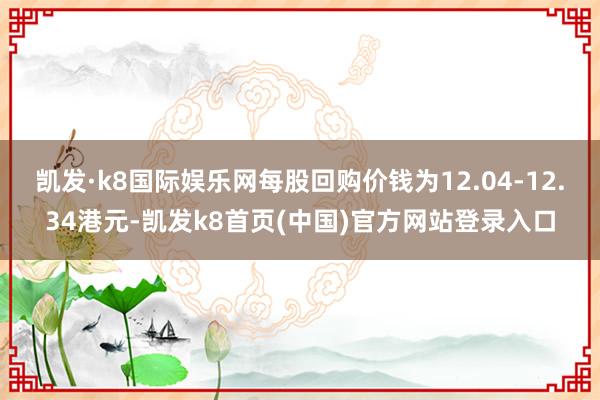 凯发·k8国际娱乐网每股回购价钱为12.04-12.34港元-凯发k8首页(中国)官方网站登录入口